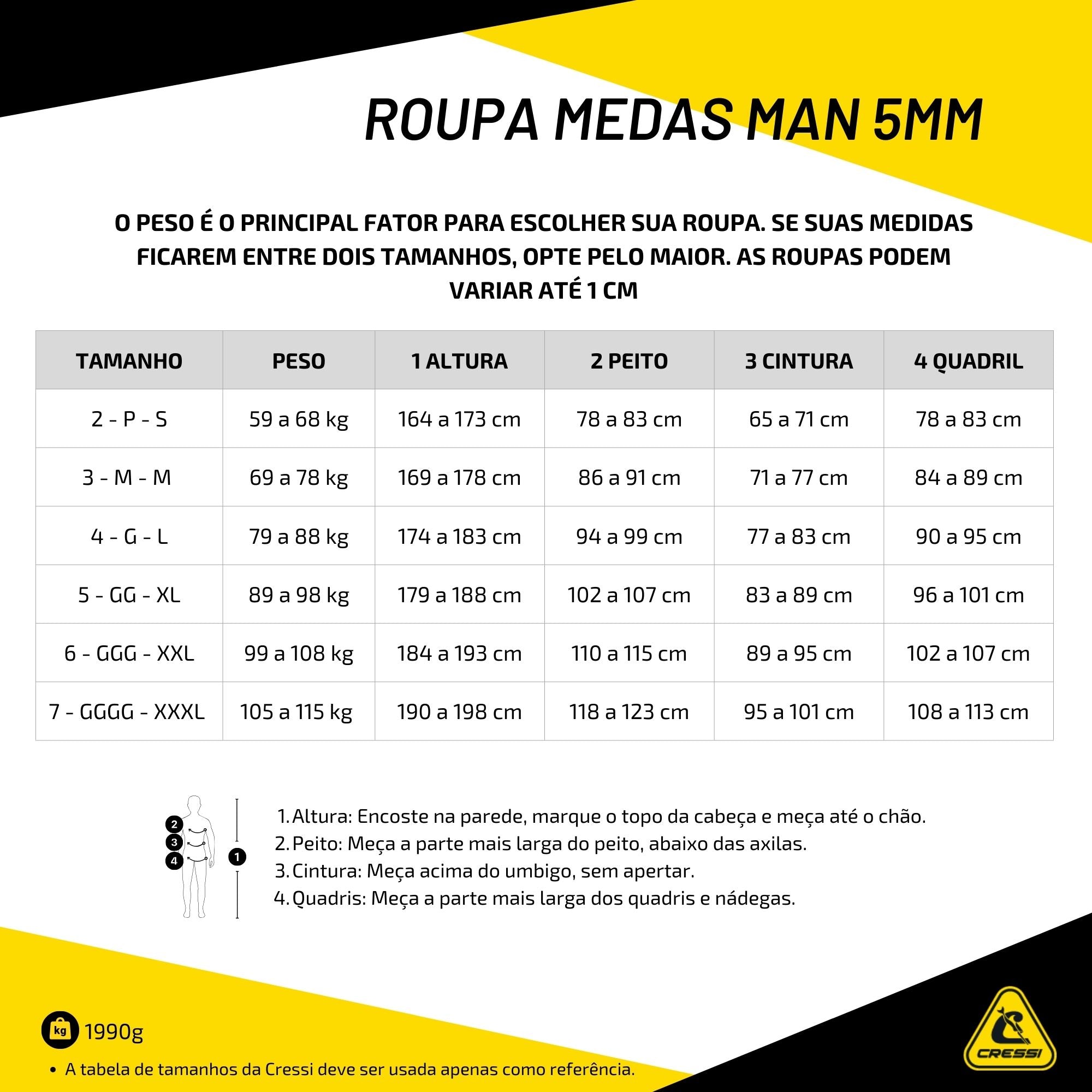 ROUPA MEDAS MAN 5MM

O PESO É O PRINCIPAL FATOR PARA ESCOLHER SUA ROUPA. SE SUAS MEDIDAS FICAREM ENTRE DOIS TAMANHOS, OPTE PELO MAIOR. AS ROUPAS PODEM VARIAR ATÉ 1 CM

| TAMANHO | PESO | 1 ALTURA | 2 PEITO | 3 CINTURA | 4 QUADRIL |
|---|---|---|---|---|---|
| 2 - P - S | 59 a 68 kg | 164 a 173 cm | 78 a 83 cm | 65 a 71 cm | 78 a 83 cm |
| 3 - M - M | 69 a 78 kg | 169 a 178 cm | 86 a 91 cm | 71 a 77 cm | 84 a 89 cm |
| 4 - G - L | 79 a 88 kg | 174 a 183 cm | 94 a 99 cm | 77 a 83 cm | 90 a 95 cm |
| 5 - GG - XL | 89 a 98 kg | 179 a 188 cm | 102 a 107 cm | 83 a 89 cm | 96 a 101 cm |
| 6 - GGG - XXL | 99 a 108 kg | 184 a 193 cm | 110 a 115 cm | 89 a 95 cm | 102 a 107 cm |
| 7 - GGGG - XXXL | 105 a 115 kg | 190 a 198 cm | 118 a 123 cm | 95 a 101 cm | 108 a 113 cm |

2
3
4
1

1. Altura: Encoste na parede, marque o topo da cabeça e meça até o chão.
2. Peito: Meça a parte mais larga do peito, abaixo das axilas.
3. Cintura: Meça acima do umbigo, sem apertar.
4. Quadris: Meça a parte mais larga dos quadris e nádegas.

kg 1990g

• A tabela de tamanhos da Cressi deve ser usada apenas como referência.

CRESSI